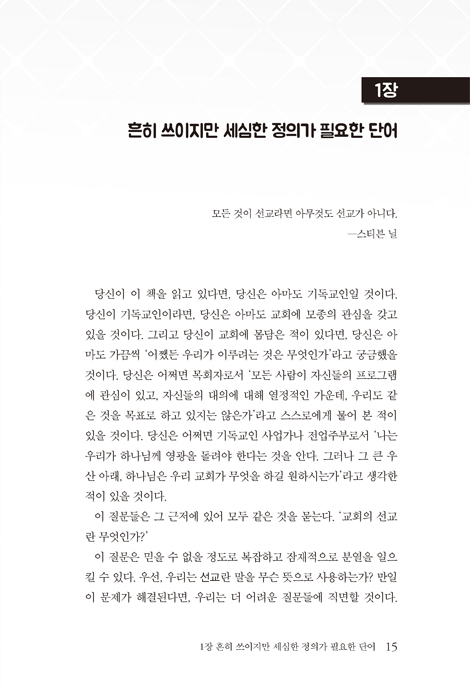 1장

흔히 쓰이지만 세심한 정의가 필요한 단어

모든 것이 선교라면 아무것도 선교가 아니다.
—스티븐 닐

당신이 이 책을 읽고 있다면, 당신은 아마도 기독교인일 것이다. 당신이 기독교인이라면, 당신은 아마도 교회에 모종의 관심을 갖고 있을 것이다. 그리고 당신이 교회에 몸담은 적이 있다면, 당신은 아마도 가끔씩 '어쨌든 우리가 이루려는 것은 무엇인가'라고 궁금했을 것이다. 당신은 어쩌면 목회자로서 '모든 사람이 자신들의 프로그램에 관심이 있고, 자신들의 대의에 대해 열정적인 가운데, 우리도 같은 것을 목표로 하고 있지는 않은가'라고 스스로에게 물어 본 적이 있을 것이다. 당신은 어쩌면 기독교인 사업가나 전업주부로서 '나는 우리가 하나님께 영광을 돌려야 한다는 것을 안다. 그러나 그 큰 우산 아래, 하나님은 우리 교회가 무엇을 하길 원하시는가'라고 생각한 적이 있을 것이다.

이 질문들은 그 근저에 있어 모두 같은 것을 묻는다. '교회의 선교란 무엇인가?'

이 질문은 믿을 수 없을 정도로 복잡하고 잠재적으로 분열을 일으킬 수 있다. 우선, 우리는 선교란 말을 무슨 뜻으로 사용하는가? 만일 이 문제가 해결된다면, 우리는 더 어려운 질문들에 직면할 것이다.

1장 흔히 쓰이지만 세심한 정의가 필요한 단어 15